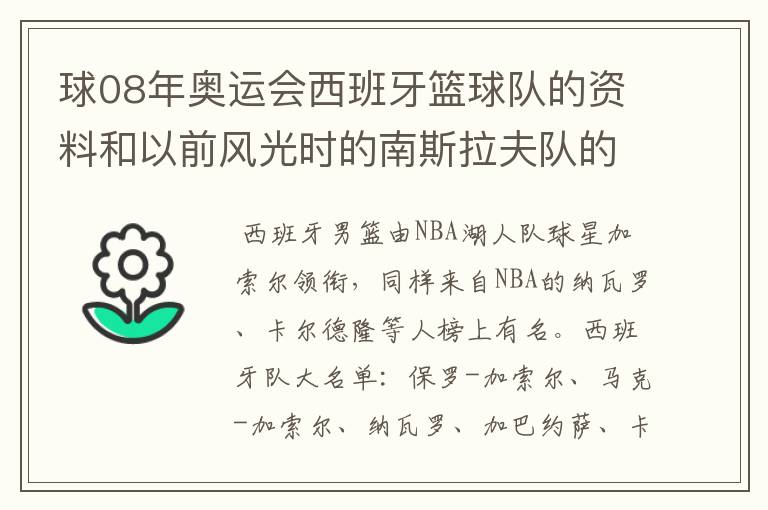 球08年奥运会西班牙篮球队的资料和以前风光时的南斯拉夫队的

西班牙男篮由NBA湖人队球星加索尔领衔，同样来自NBA的纳瓦罗、卡尔德隆等人榜上有名。西班牙队大名单：保罗-加索尔、马克-加索尔、纳瓦罗、加巴约萨、卡